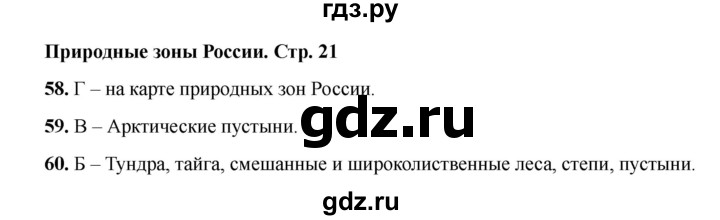 гдз.ру

Природные зоны России. Стр. 21

58. Г – на карте природных зон России.

59. В – Арктические пустыни. gdz.ru

60. Б – Тундра, тайга, смешанные и широколиственные леса, степи, пустыни.

gdz.ru